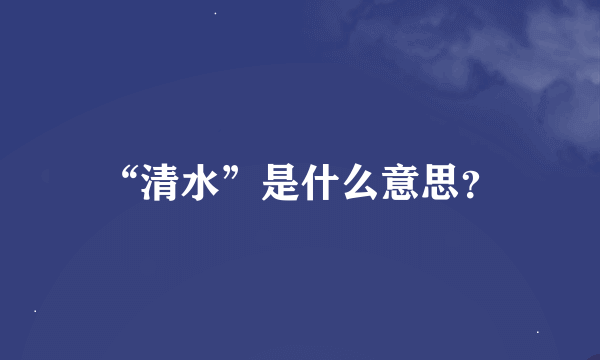 “清水”是什么意思?